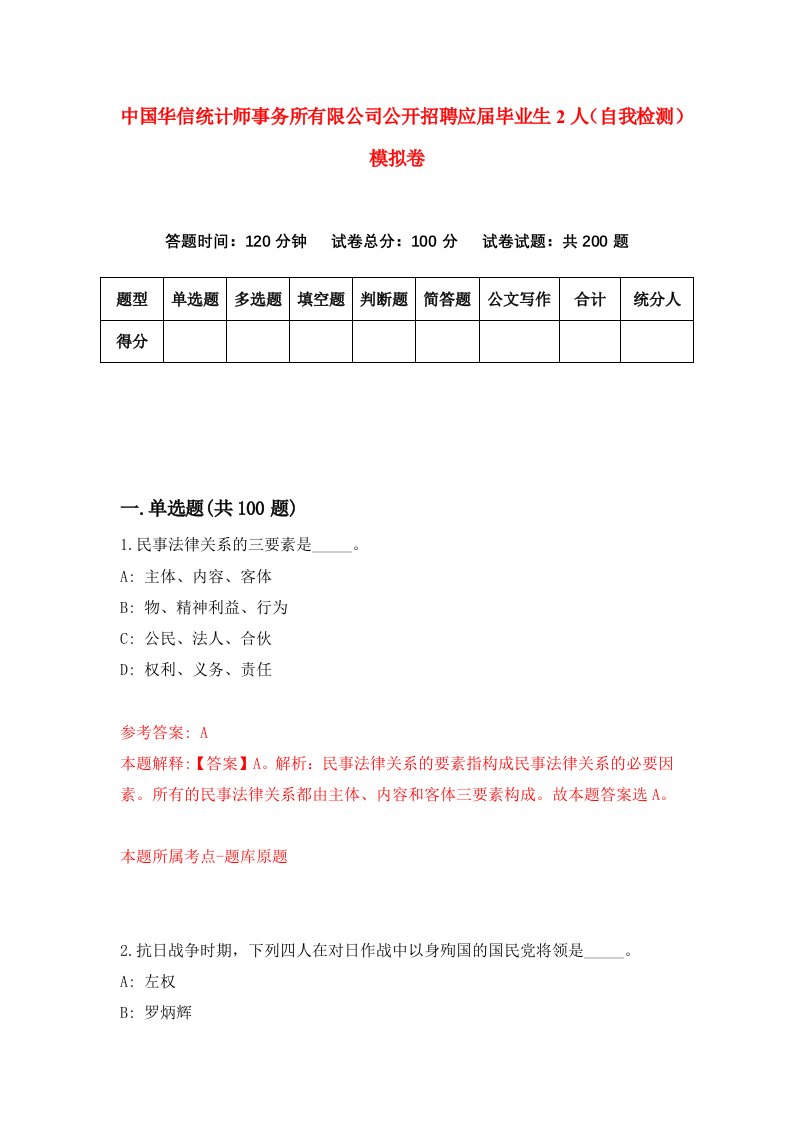 中国华信统计师事务所有限公司公开招聘应届毕业生 2 人（自我检测）模拟卷

答题时间：120 分钟　试卷总分：100 分　试卷试题：共 200 题

| 题型 | 单选题 | 多选题 | 填空题 | 判断题 | 简答题 | 公文写作 | 合计 | 统分人 |
|---|---|---|---|---|---|---|---|---|
| 得分 | | | | | | | | |

一.单选题(共 100 题)

1.民事法律关系的三要素是_____。
A: 主体、内容、客体
B: 物、精神利益、行为
C: 公民、法人、合伙
D: 权利、义务、责任

参考答案: A
本题解释:【答案】A。解析：民事法律关系的要素指构成民事法律关系的必要因素。所有的民事法律关系都由主体、内容和客体三要素构成。故本题答案选 A。

本题所属考点-题库原题

2.抗日战争时期，下列四人在对日作战中以身殉国的国民党将领是_____。
A: 左权
B: 罗炳辉